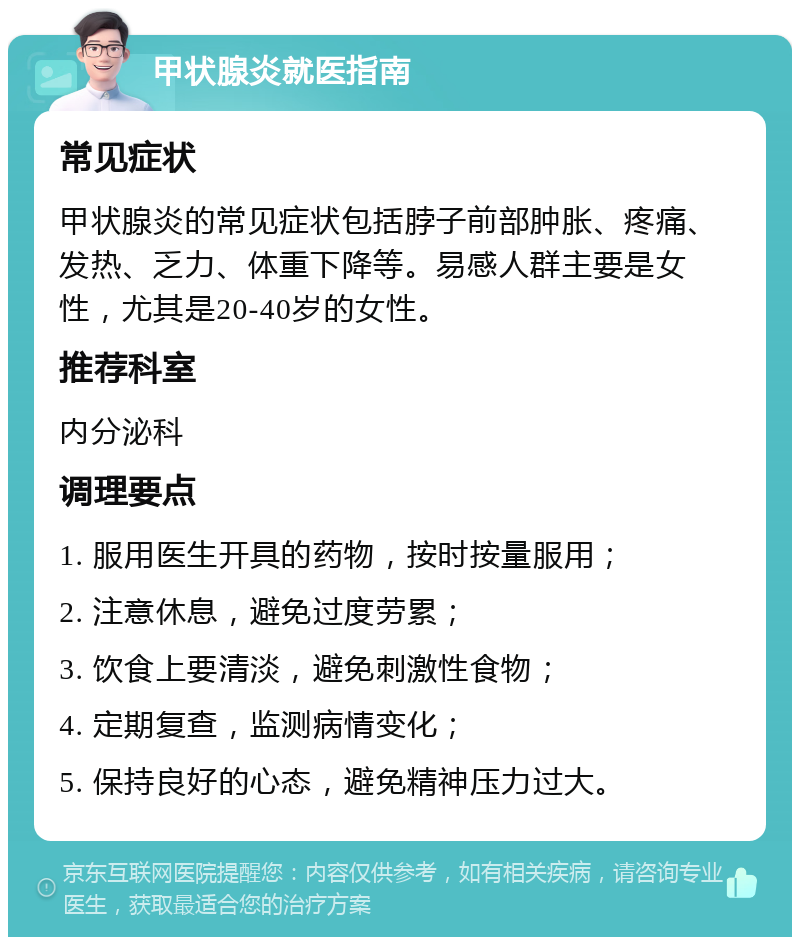 甲状腺炎就医指南

常见症状

甲状腺炎的常见症状包括脖子前部肿胀、疼痛、发热、乏力、体重下降等。易感人群主要是女性，尤其是20-40岁的女性。

推荐科室

内分泌科

调理要点

1. 服用医生开具的药物，按时按量服用；

2. 注意休息，避免过度劳累；

3. 饮食上要清淡，避免刺激性食物；

4. 定期复查，监测病情变化；

5. 保持良好的心态，避免精神压力过大。

京东互联网医院提醒您：内容仅供参考，如有相关疾病，请咨询专业医生，获取最适合您的治疗方案